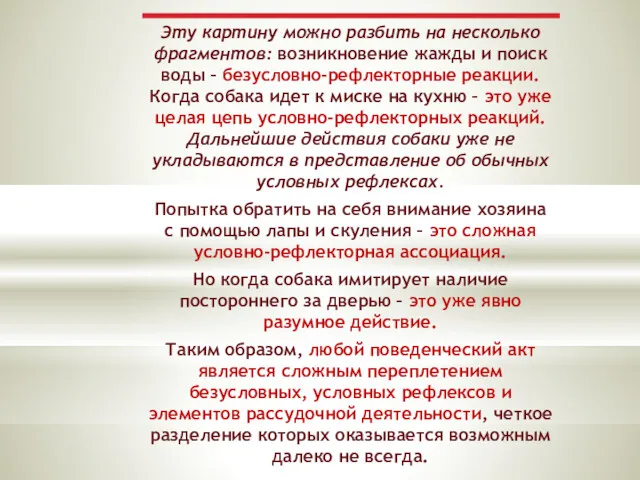 Эту картину можно разбить на несколько фрагментов: возникновение жажды и поиск воды – безусловно-рефлекторные реакции. Когда собака идет к миске на кухню – это уже целая цепь условно-рефлекторных реакций. Дальнейшие действия собаки уже не укладываются в представление об обычных условных рефлексах.

Попытка обратить на себя внимание хозяина с помощью лапы и скуления – это сложная условно-рефлекторная ассоциация.

Но когда собака имитирует наличие постороннего за дверью – это уже явно разумное действие.

Таким образом, любой поведенческий акт является сложным переплетением безусловных, условных рефлексов и элементов рассудочной деятельности, четкое разделение которых оказывается возможным далеко не всегда.